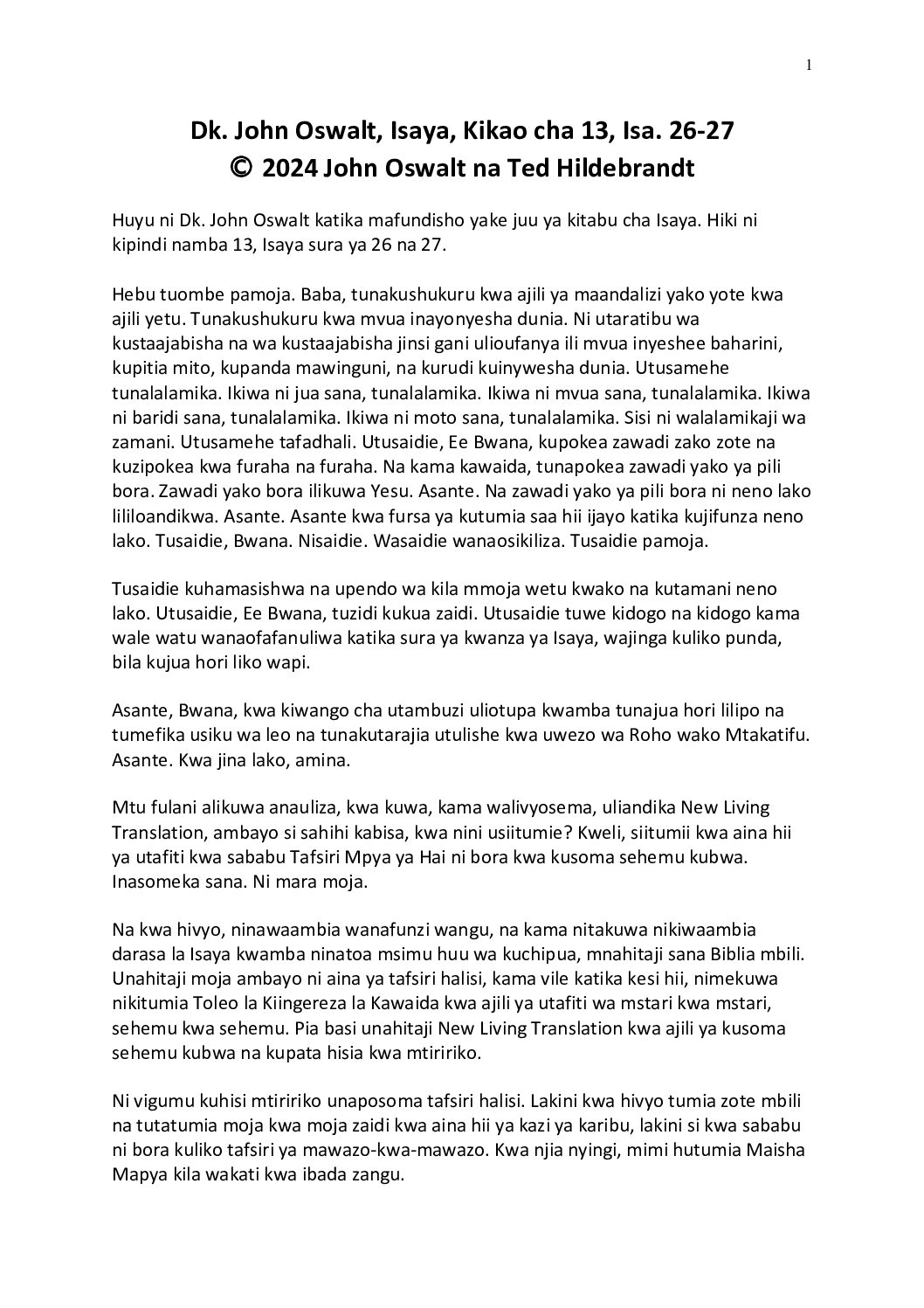 1

Dk. John Oswalt, Isaya, Kikao cha 13, Isa. 26-27
© 2024 John Oswalt na Ted Hildebrandt

Huyu ni Dk. John Oswalt katika mafundisho yake juu ya kitabu cha Isaya. Hiki ni kipindi namba 13, Isaya sura ya 26 na 27.

Hebu tuombe pamoja. Baba, tunakushukuru kwa ajili ya maandalizi yako yote kwa ajili yetu. Tunakushukuru kwa mvua inayonyesha dunia. Ni utaratibu wa kustaajabisha na wa kustaajabisha jinsi gani ulioufanya ili mvua inyeshee baharini, kupitia mito, kupanda mawinguni, na kurudi kuinywesha dunia. Utusamehe tunalalamika. Ikiwa ni jua sana, tunalalamika. Ikiwa ni mvua sana, tunalalamika. Ikiwa ni baridi sana, tunalalamika. Ikiwa ni moto sana, tunalalamika. Sisi ni walalamikaji wa zamani. Utusamehe tafadhali. Utusaidie, Ee Bwana, kupokea zawadi zako zote na kuzipokea kwa furaha na furaha. Na kama kawaida, tunapokea zawadi yako ya pili bora. Zawadi yako bora ilikuwa Yesu. Asante. Na zawadi yako ya pili bora ni neno lako lililoandikwa. Asante. Asante kwa fursa ya kutumia saa hii ijayo katika kujifunza neno lako. Tusaidie, Bwana. Nisaidie. Wasaidie wanaosikiliza. Tusaidie pamoja.

Tusaidie kuhamasishwa na upendo wa kila mmoja wetu kwako na kutamani neno lako. Utusaidie, Ee Bwana, tuzidi kukua zaidi. Utusaidie tuwe kidogo na kidogo kama wale watu wanaofafanuliwa katika sura ya kwanza ya Isaya, wajinga kuliko punda, bila kujua hori liko wapi.

Asante, Bwana, kwa kiwango cha utambuzi uliotupa kwamba tunajua hori lilipo na tumefika usiku wa leo na tunakutarajia utulishe kwa uwezo wa Roho wako Mtakatifu. Asante. Kwa jina lako, amina.

Mtu fulani alikuwa anauliza, kwa kuwa, kama walivyosema, uliandika New Living Translation, ambayo si sahihi kabisa, kwa nini usiitumie? Kweli, siitumii kwa aina hii ya utafiti kwa sababu Tafsiri Mpya ya Hai ni bora kwa kusoma sehemu kubwa. Inasomeka sana. Ni mara moja.

Na kwa hivyo, ninawaambia wanafunzi wangu, na kama nitakuwa nikiwaambia darasa la Isaya kwamba ninatoa msimu huu wa kuchipua, mnahitaji sana Biblia mbili. Unahitaji moja ambayo ni aina ya tafsiri halisi, kama vile katika kesi hii, nimekuwa nikitumia Toleo la Kiingereza la Kawaida kwa ajili ya utafiti wa mstari kwa mstari, sehemu kwa sehemu. Pia basi unahitaji New Living Translation kwa ajili ya kusoma sehemu kubwa na kupata hisia kwa mtiririko.

Ni vigumu kuhisi mtiririko unaposoma tafsiri halisi. Lakini kwa hivyo tumia zote mbili na tutatumia moja kwa moja zaidi kwa aina hii ya kazi ya karibu, lakini si kwa sababu ni bora kuliko tafsiri ya mawazo-kwa-mawazo. Kwa njia nyingi, mimi hutumia Maisha Mapya kila wakati kwa ibada zangu.